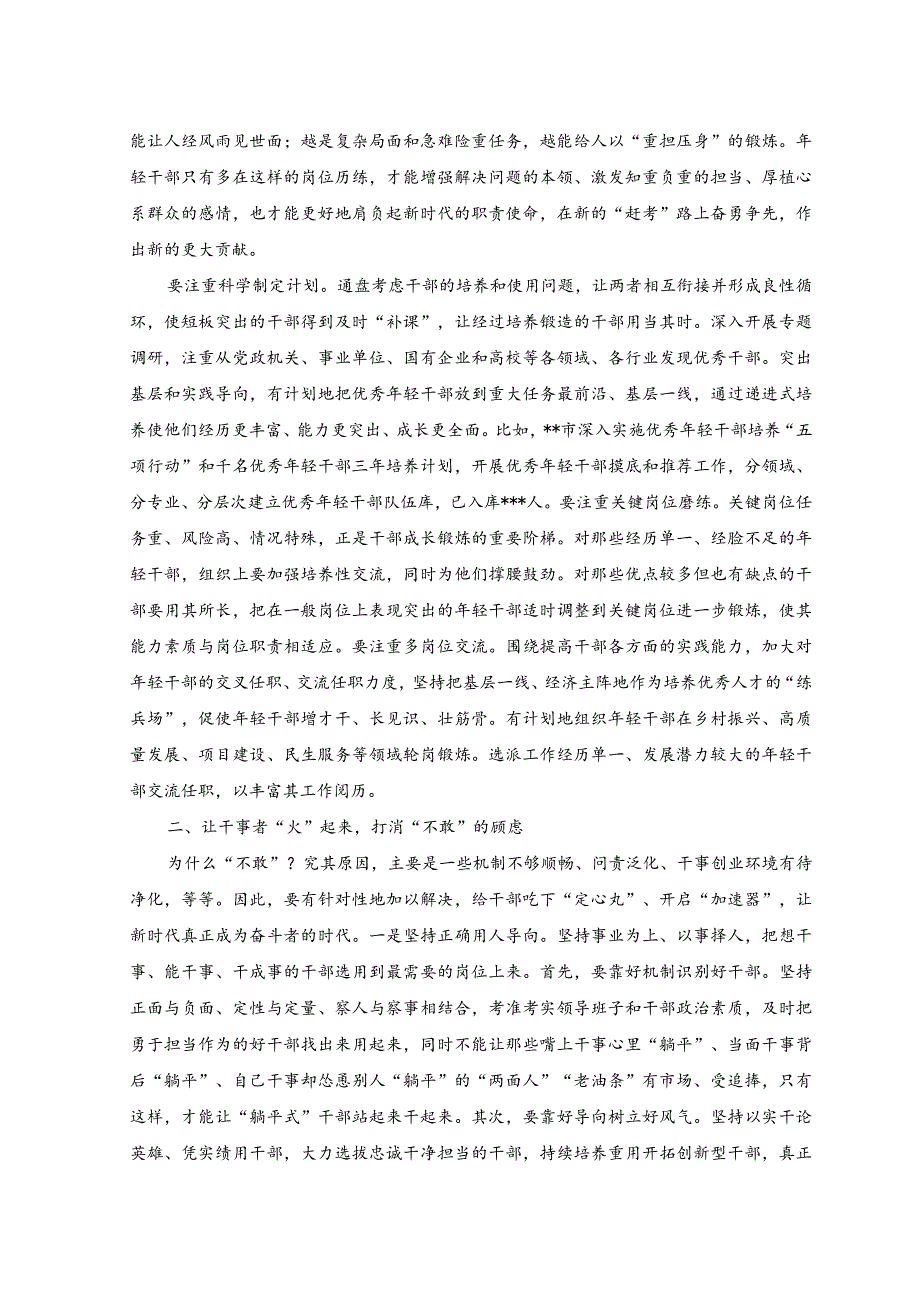 能让人经风雨见世面；越是复杂局面和急难险重任务，越能给人以“重担压身”的锻炼。年轻干部只有多在这样的岗位历练，才能增强解决问题的本领、激发知重负重的担当、厚植心系群众的感情，也才能更好地肩负起新时代的职责使命，在新的“赶考”路上奋勇争先，作出新的更大贡献。

要注重科学制定计划。通盘考虑干部的培养和使用问题，让两者相互衔接并形成良性循环，使短板突出的干部得到及时“补课”，让经过培养锻造的干部用当其时。深入开展专题调研，注重从党政机关、事业单位、国有企业和高校等各领域、各行业发现优秀干部。突出基层和实践导向，有计划地把优秀年轻干部放到重大任务最前沿、基层一线，通过递进式培养使他们经历更丰富、能力更突出、成长更全面。比如，**市深入实施优秀年轻干部培养“五项行动”和千名优秀年轻干部三年培养计划，开展优秀年轻干部摸底和推荐工作，分领域、分专业、分层次建立优秀年轻干部队伍库，已入库***人。要注重关键岗位磨练。关键岗位任务重、风险高、情况特殊，正是干部成长锻炼的重要阶梯。对那些经历单一、经验不足的年轻干部，组织上要加强培养性交流，同时为他们撑腰鼓劲。对那些优点较多但也有缺点的干部要用其所长，把在一般岗位上表现突出的年轻干部适时调整到关键岗位进一步锻炼，使其能力素质与岗位职责相适应。要注重多岗位交流。围绕提高干部各方面的实践能力，加大对年轻干部的交叉任职、交流任职力度，坚持把基层一线、经济主阵地作为培养优秀人才的“练兵场”，促使年轻干部增才干、长见识、壮筋骨。有计划地组织年轻干部在乡村振兴、高质量发展、项目建设、民生服务等领域轮岗锻炼。选派工作经历单一、发展潜力较大的年轻干部交流任职，以丰富其工作阅历。

二、让干事者“火”起来，打消“不敢”的顾虑

为什么“不敢”？究其原因，主要是一些机制不够顺畅、问责泛化、干事创业环境有待净化，等等。因此，要有针对性地加以解决，给干部吃下“定心丸”、开启“加速器”，让新时代真正成为奋斗者的时代。一是坚持正确用人导向。坚持事业为上、以事择人，把想干事、能干事、干成事的干部选用到最需要的岗位上来。首先，要靠好机制识别好干部。坚持正面与负面、定性与定量、察人与察事相结合，考准考实领导班子和干部政治素质，及时把勇于担当作为的好干部找出来用起来，同时不能让那些嘴上干事心里“躺平”、当面干事背后“躺平”、自己干事却怂恿别人“躺平”的“两面人”“老油条”有市场、受追捧，只有这样，才能让“躺平式”干部站起来干起来。其次，要靠好导向树立好风气。坚持以实干论英雄、凭实绩用干部，大力选拔忠诚干净担当的干部，持续培养重用开拓创新型干部，真正